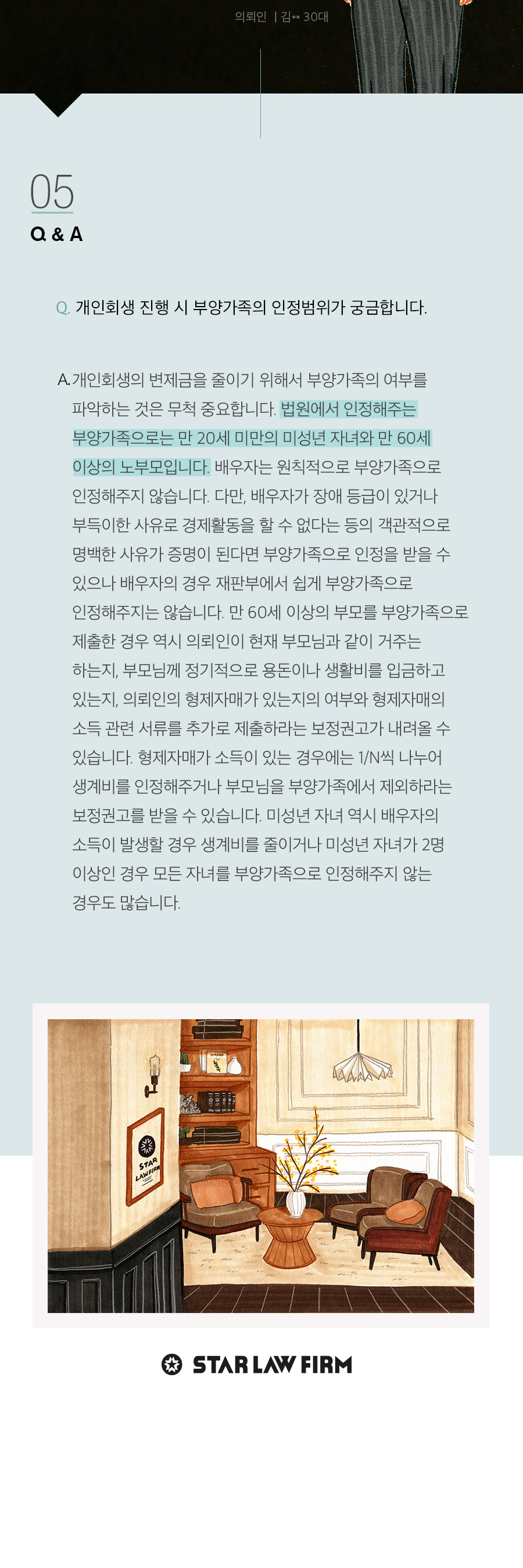 의뢰인 | 김** 30대

05
Q & A

Q. 개인회생 진행 시 부양가족의 인정범위가 궁금합니다.

A. 개인회생의 변제금을 줄이기 위해서 부양가족의 여부를 파악하는 것은 무척 중요합니다. 법원에서 인정해주는 부양가족으로는 만 20세 미만의 미성년 자녀와 만 60세 이상의 노부모입니다. 배우자는 원칙적으로 부양가족으로 인정해주지 않습니다. 다만, 배우자가 장애 등급이 있거나 부득이한 사유로 경제활동을 할 수 없다는 등의 객관적으로 명백한 사유가 증명이 된다면 부양가족으로 인정을 받을 수 있으나 배우자의 경우 재판부에서 쉽게 부양가족으로 인정해주지는 않습니다. 만 60세 이상의 부모를 부양가족으로 제출한 경우 역시 의뢰인이 현재 부모님과 같이 거주는 하는지, 부모님께 정기적으로 용돈이나 생활비를 입금하고 있는지, 의뢰인의 형제자매가 있는지의 여부와 형제자매의 소득 관련 서류를 추가로 제출하라는 보정권고가 내려올 수 있습니다. 형제자매가 소득이 있는 경우에는 1/N씩 나누어 생계비를 인정해주거나 부모님을 부양가족에서 제외하라는 보정권고를 받을 수 있습니다. 미성년 자녀 역시 배우자의 소득이 발생할 경우 생계비를 줄이거나 미성년 자녀가 2명 이상인 경우 모든 자녀를 부양가족으로 인정해주지 않는 경우도 많습니다.

STAR LAW FIRM

STAR LAW FIRM